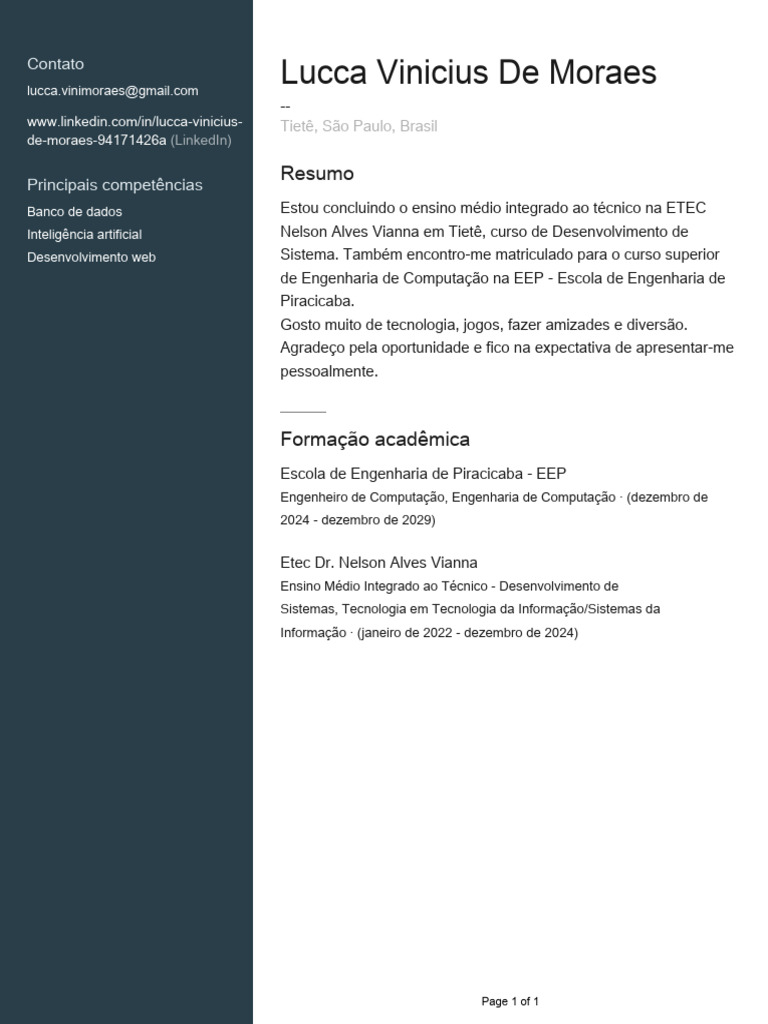 Contato

lucca.vinimoraes@gmail.com

www.linkedin.com/in/lucca-vinicius-de-moraes-94171426a (LinkedIn)

Principais competências

Banco de dados
Inteligência artificial
Desenvolvimento web

Lucca Vinicius De Moraes

--

Tietê, São Paulo, Brasil

Resumo

Estou concluindo o ensino médio integrado ao técnico na ETEC Nelson Alves Vianna em Tietê, curso de Desenvolvimento de Sistema. Também encontro-me matriculado para o curso superior de Engenharia de Computação na EEP - Escola de Engenharia de Piracicaba.
Gosto muito de tecnologia, jogos, fazer amizades e diversão. Agradeço pela oportunidade e fico na expectativa de apresentar-me pessoalmente.

Formação acadêmica

Escola de Engenharia de Piracicaba - EEP
Engenheiro de Computação, Engenharia de Computação · (dezembro de 2024 - dezembro de 2029)

Etec Dr. Nelson Alves Vianna
Ensino Médio Integrado ao Técnico - Desenvolvimento de Sistemas, Tecnologia em Tecnologia da Informação/Sistemas da Informação · (janeiro de 2022 - dezembro de 2024)

Page 1 of 1